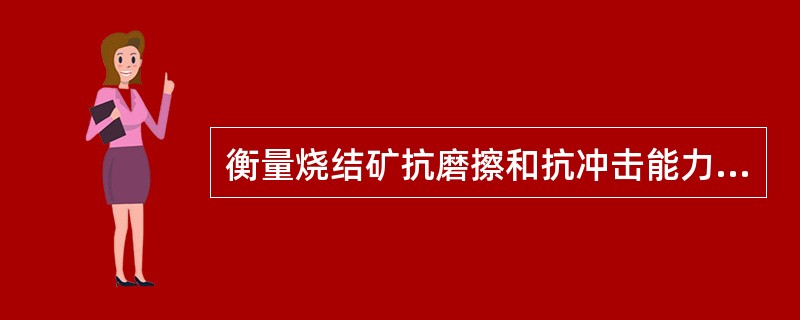 衡量烧结矿抗磨擦和抗冲击能力...